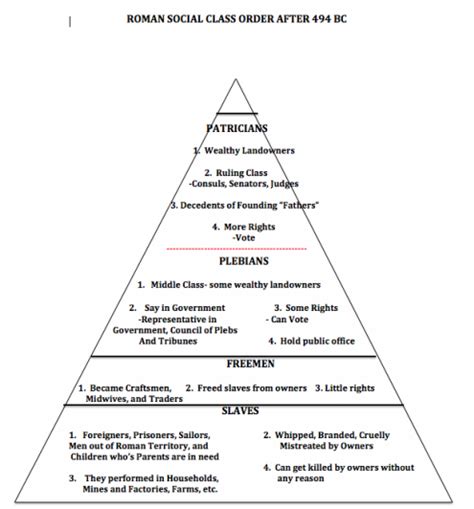 ROMAN SOCIAL CLASS ORDER AFTER 494 BC

PATRICIANS

1. Wealthy Landowners

2. Ruling Class
-Consuls, Senators, Judges

3. Decedents of Founding "Fathers"

4. More Rights
-Vote

PLEBIANS

1. Middle Class- some wealthy landowners

2. Say in Government
-Representative in Government, Council of Plebs And Tribunes

3. Some Rights
- Can Vote

4. Hold public office

FREEMEN

1. Became Craftsmen, Midwives, and Traders

2. Freed slaves from owners

3. Little rights

SLAVES

1. Foreigners, Prisoners, Sailors, Men out of Roman Territory, and Children who's Parents are in need

2. Whipped, Branded, Cruelly Mistreated by Owners

3. They performed in Households, Mines and Factories, Farms, etc.

4. Can get killed by owners without any reason